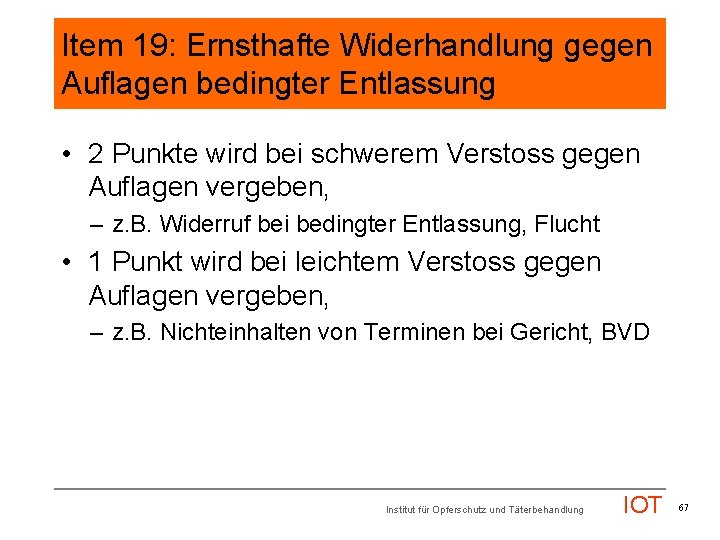 Item 19: Ernsthafte Widerhandlung gegen Auflagen bedingter Entlassung

• 2 Punkte wird bei schwerem Verstoss gegen Auflagen vergeben,
– z.B. Widerruf bei bedingter Entlassung, Flucht
• 1 Punkt wird bei leichtem Verstoss gegen Auflagen vergeben,
– z.B. Nichteinhalten von Terminen bei Gericht, BVD

Institut für Opferschutz und Täterbehandlung IOT 67